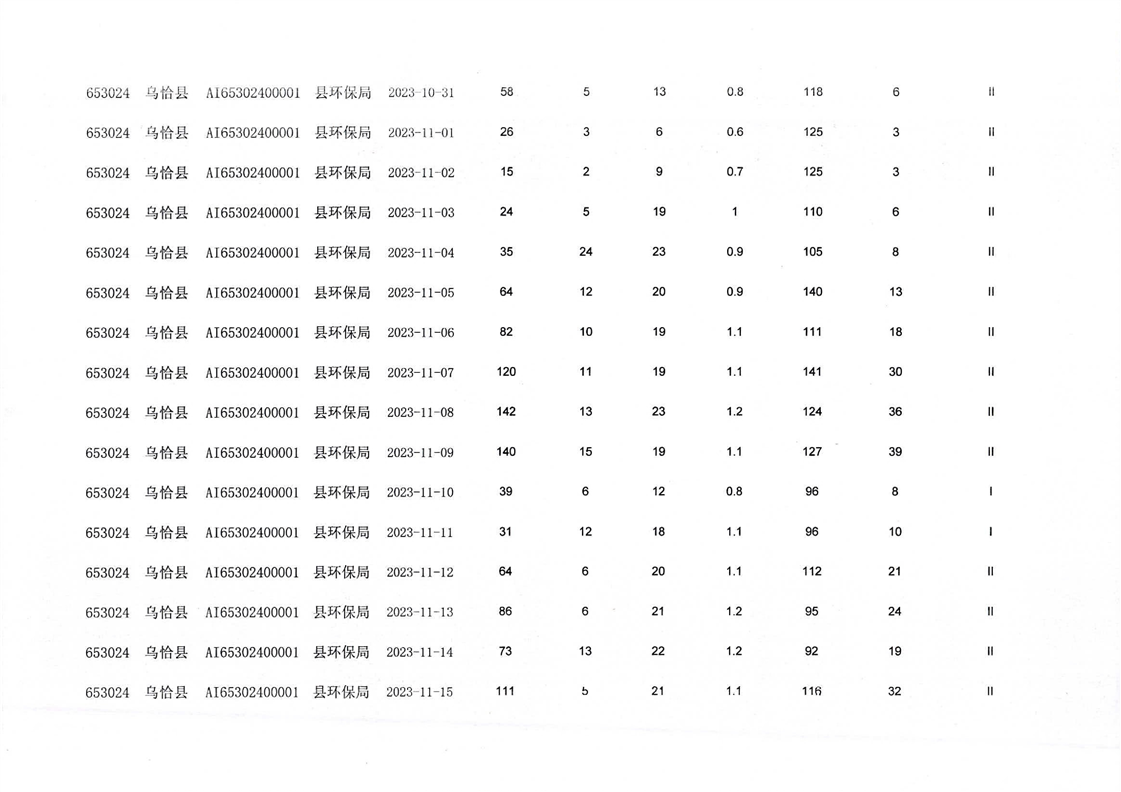 | 653024 | 乌恰县 | AI65302400001 | 县环保局 | 2023-10-31 | 58 | 5 | 13 | 0.8 | 118 | 6 | II |
|---|---|---|---|---|---|---|---|---|---|---|---|
| 653024 | 乌恰县 | AI65302400001 | 县环保局 | 2023-11-01 | 26 | 3 | 6 | 0.6 | 125 | 3 | II |
| 653024 | 乌恰县 | AI65302400001 | 县环保局 | 2023-11-02 | 15 | 2 | 9 | 0.7 | 125 | 3 | II |
| 653024 | 乌恰县 | AI65302400001 | 县环保局 | 2023-11-03 | 24 | 5 | 19 | 1 | 110 | 6 | II |
| 653024 | 乌恰县 | AI65302400001 | 县环保局 | 2023-11-04 | 35 | 24 | 23 | 0.9 | 105 | 8 | II |
| 653024 | 乌恰县 | AI65302400001 | 县环保局 | 2023-11-05 | 64 | 12 | 20 | 0.9 | 140 | 13 | II |
| 653024 | 乌恰县 | AI65302400001 | 县环保局 | 2023-11-06 | 82 | 10 | 19 | 1.1 | 111 | 18 | II |
| 653024 | 乌恰县 | AI65302400001 | 县环保局 | 2023-11-07 | 120 | 11 | 19 | 1.1 | 141 | 30 | II |
| 653024 | 乌恰县 | AI65302400001 | 县环保局 | 2023-11-08 | 142 | 13 | 23 | 1.2 | 124 | 36 | II |
| 653024 | 乌恰县 | AI65302400001 | 县环保局 | 2023-11-09 | 140 | 15 | 19 | 1.1 | 127 | 39 | II |
| 653024 | 乌恰县 | AI65302400001 | 县环保局 | 2023-11-10 | 39 | 6 | 12 | 0.8 | 96 | 8 | I |
| 653024 | 乌恰县 | AI65302400001 | 县环保局 | 2023-11-11 | 31 | 12 | 18 | 1.1 | 96 | 10 | I |
| 653024 | 乌恰县 | AI65302400001 | 县环保局 | 2023-11-12 | 64 | 6 | 20 | 1.1 | 112 | 21 | II |
| 653024 | 乌恰县 | AI65302400001 | 县环保局 | 2023-11-13 | 86 | 6 | 21 | 1.2 | 95 | 24 | II |
| 653024 | 乌恰县 | AI65302400001 | 县环保局 | 2023-11-14 | 73 | 13 | 22 | 1.2 | 92 | 19 | II |
| 653024 | 乌恰县 | AI65302400001 | 县环保局 | 2023-11-15 | 111 | 5 | 21 | 1.1 | 116 | 32 | II |